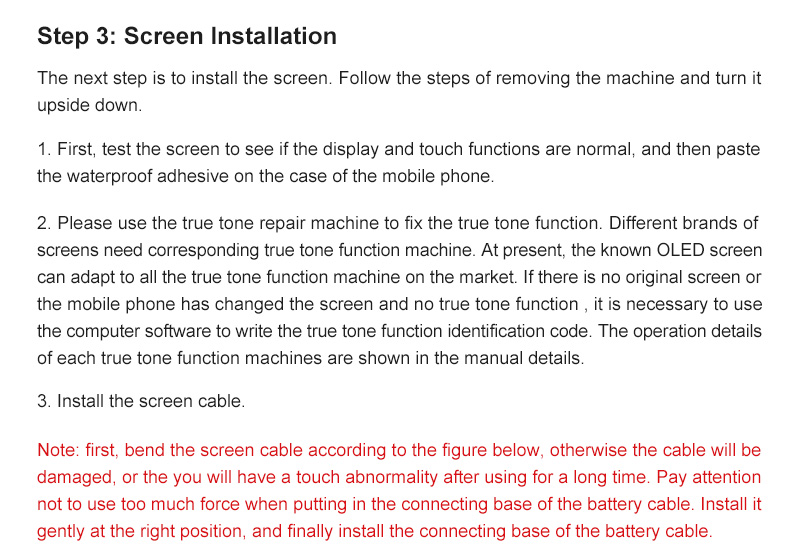 Step 3: Screen Installation

The next step is to install the screen. Follow the steps of removing the machine and turn it upside down.

1. First, test the screen to see if the display and touch functions are normal, and then paste the waterproof adhesive on the case of the mobile phone.

2. Please use the true tone repair machine to fix the true tone function. Different brands of screens need corresponding true tone function machine. At present, the known OLED screen can adapt to all the true tone function machine on the market. If there is no original screen or the mobile phone has changed the screen and no true tone function , it is necessary to use the computer software to write the true tone function identification code. The operation details of each true tone function machines are shown in the manual details.

3. Install the screen cable.

Note: first, bend the screen cable according to the figure below, otherwise the cable will be damaged, or the you will have a touch abnormality after using for a long time. Pay attention not to use too much force when putting in the connecting base of the battery cable. Install it gently at the right position, and finally install the connecting base of the battery cable.